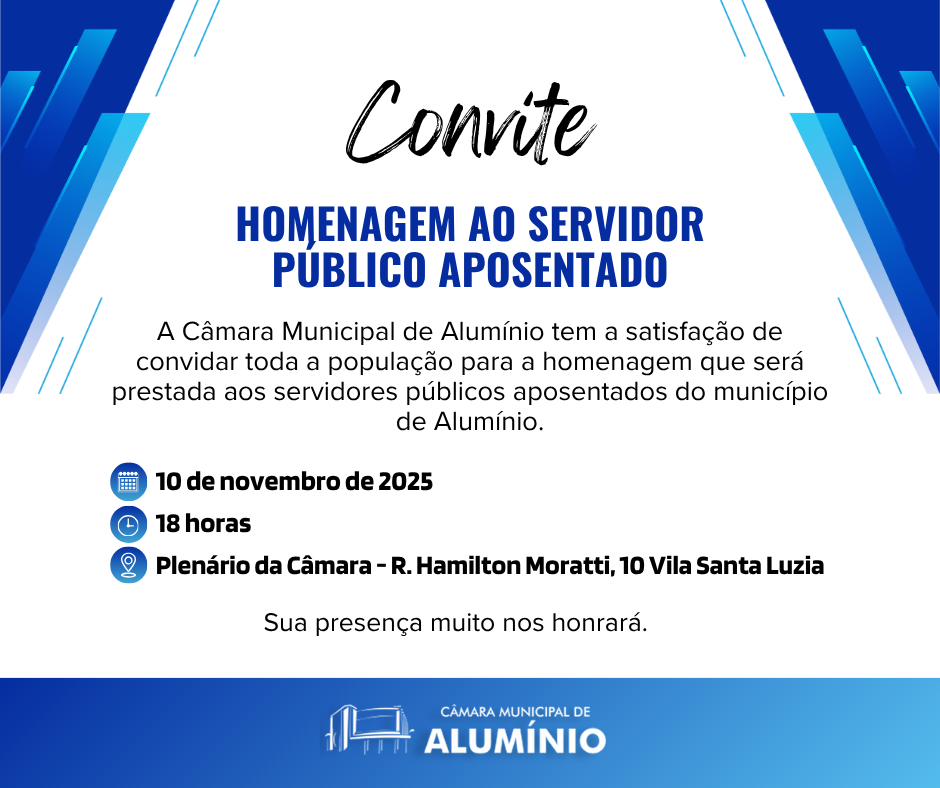 Convite

HOMENAGEM AO SERVIDOR PÚBLICO APOSENTADO

A Câmara Municipal de Alumínio tem a satisfação de convidar toda a população para a homenagem que será prestada aos servidores públicos aposentados do município de Alumínio.

10 de novembro de 2025

18 horas

Plenário da Câmara - R. Hamilton Moratti, 10 Vila Santa Luzia

Sua presença muito nos honrará.

CÂMARA MUNICIPAL DE
ALUMÍNIO